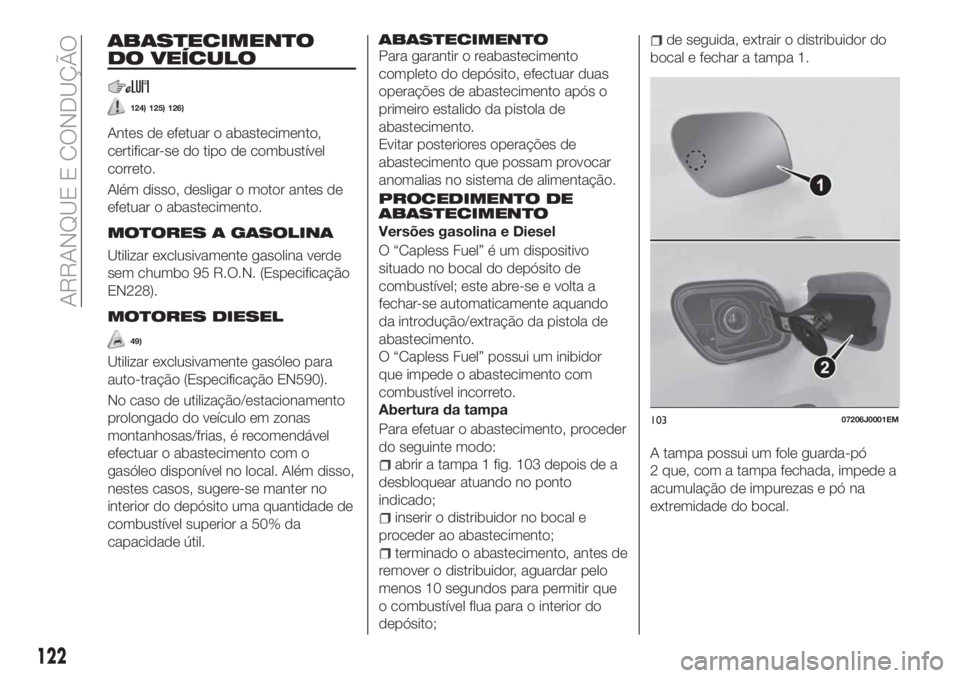 ARRANQUE E CONDUÇÃO

ABASTECIMENTO DO VEÍCULO

124) 125) 126)

Antes de efetuar o abastecimento, certificar-se do tipo de combustível correto.

Além disso, desligar o motor antes de efetuar o abastecimento.

MOTORES A GASOLINA

Utilizar exclusivamente gasolina verde sem chumbo 95 R.O.N. (Especificação EN228).

MOTORES DIESEL

49)

Utilizar exclusivamente gasóleo para auto-tração (Especificação EN590).

No caso de utilização/estacionamento prolongado do veículo em zonas montanhosas/frias, é recomendável efectuar o abastecimento com o gasóleo disponível no local. Além disso, nestes casos, sugere-se manter no interior do depósito uma quantidade de combustível superior a 50% da capacidade útil.

ABASTECIMENTO

Para garantir o reabastecimento completo do depósito, efectuar duas operações de abastecimento após o primeiro estalido da pistola de abastecimento.
Evitar posteriores operações de abastecimento que possam provocar anomalias no sistema de alimentação.

PROCEDIMENTO DE ABASTECIMENTO

Versões gasolina e Diesel

O “Capless Fuel” é um dispositivo situado no bocal do depósito de combustível; este abre-se e volta a fechar-se automaticamente aquando da introdução/extração da pistola de abastecimento.
O “Capless Fuel” possui um inibidor que impede o abastecimento com combustível incorreto.

Abertura da tampa

Para efetuar o abastecimento, proceder do seguinte modo:
abrir a tampa 1 fig. 103 depois de a desbloquear atuando no ponto indicado;
inserir o distribuidor no bocal e proceder ao abastecimento;
terminado o abastecimento, antes de remover o distribuidor, aguardar pelo menos 10 segundos para permitir que o combustível flua para o interior do depósito;
de seguida, extrair o distribuidor do bocal e fechar a tampa 1.

1

2

103 07206J0001EM

A tampa possui um fole guarda-pó 2 que, com a tampa fechada, impede a acumulação de impurezas e pó na extremidade do bocal.

122

carmanualsonline.info